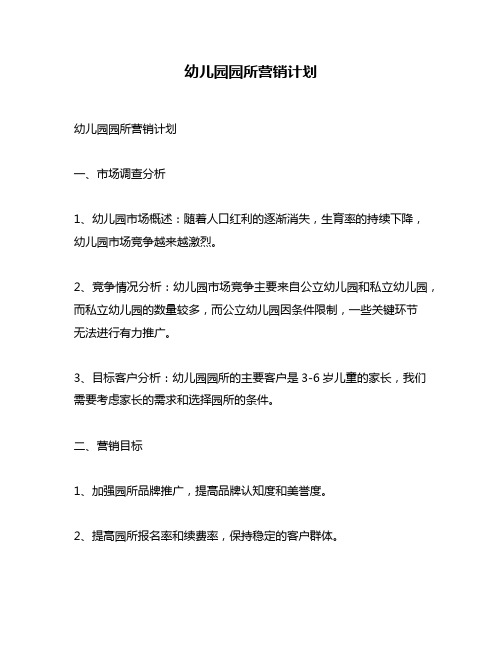 幼儿园园所营销计划

幼儿园园所营销计划

一、市场调查分析

1、幼儿园市场概述：随着人口红利的逐渐消失，生育率的持续下降，幼儿园市场竞争越来越激烈。

2、竞争情况分析：幼儿园市场竞争主要来自公立幼儿园和私立幼儿园，而私立幼儿园的数量较多，而公立幼儿园因条件限制，一些关键环节无法进行有力推广。

3、目标客户分析：幼儿园园所的主要客户是 3-6 岁儿童的家长，我们需要考虑家长的需求和选择园所的条件。

二、营销目标

1、加强园所品牌推广，提高品牌认知度和美誉度。

2、提高园所报名率和续费率，保持稳定的客户群体。